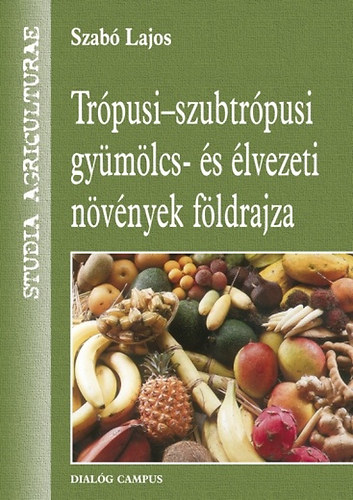 STUDIA AGRICULTURAE

Szabó Lajos

Trópusi–szubtrópusi gyümölcs- és élvezeti növények földrajza

DIALÓG CAMPUS